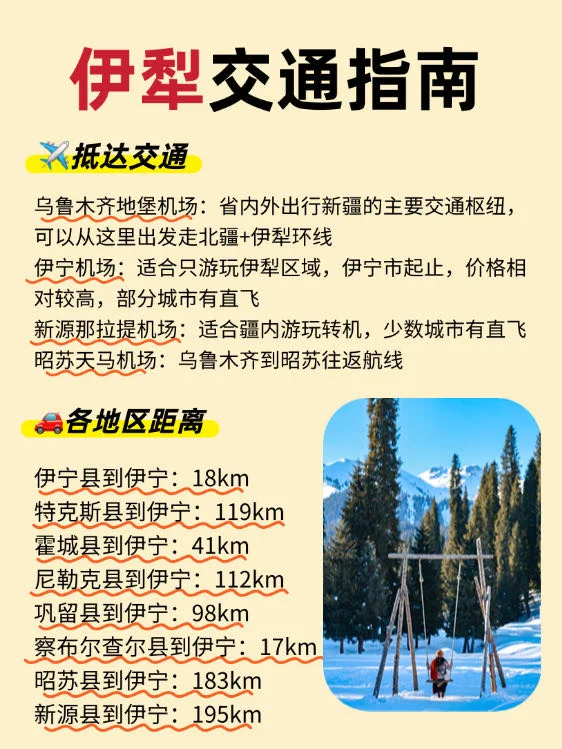 伊犁交通指南

✈️抵达交通

乌鲁木齐地堡机场：省内外出行新疆的主要交通枢纽，可以从这里出发走北疆+伊犁环线

伊宁机场：适合只游玩伊犁区域，伊宁市起止，价格相对较高，部分城市有直飞

新源那拉提机场：适合疆内游玩转机，少数城市有直飞

昭苏天马机场：乌鲁木齐到昭苏往返航线

🚗各地区距离

伊宁县到伊宁：18km
特克斯县到伊宁：119km
霍城县到伊宁：41km
尼勒克县到伊宁：112km
巩留县到伊宁：98km
察布尔查尔县到伊宁：17km
昭苏县到伊宁：183km
新源县到伊宁：195km